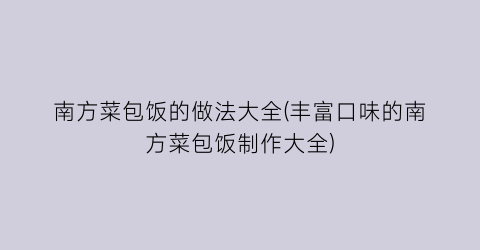 南方菜包饭的做法大全(丰富口味的南方菜包饭制作大全)